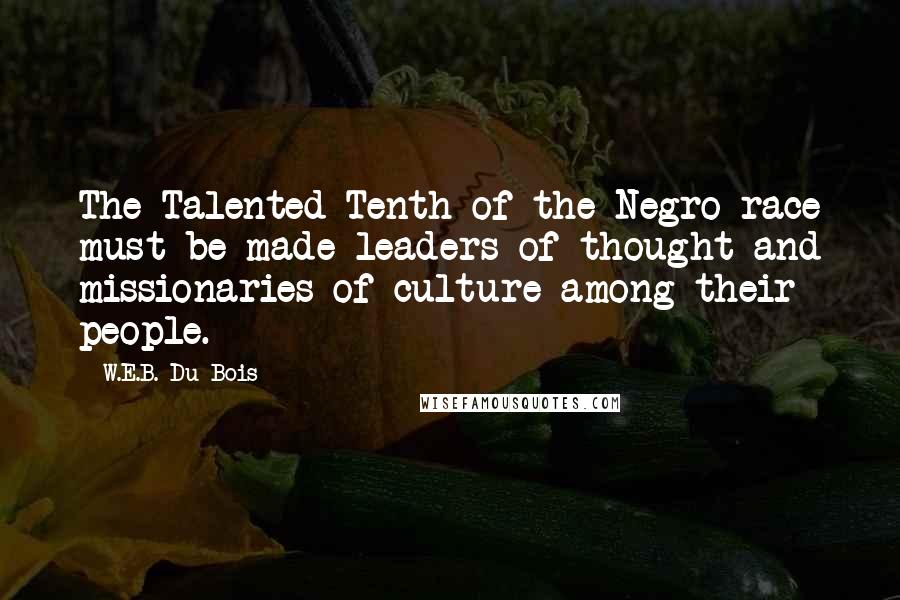 The Talented Tenth of the Negro race must be made leaders of thought and missionaries of culture among their people.

W.E.B. Du Bois

WISEFAMOUSQUOTES.COM